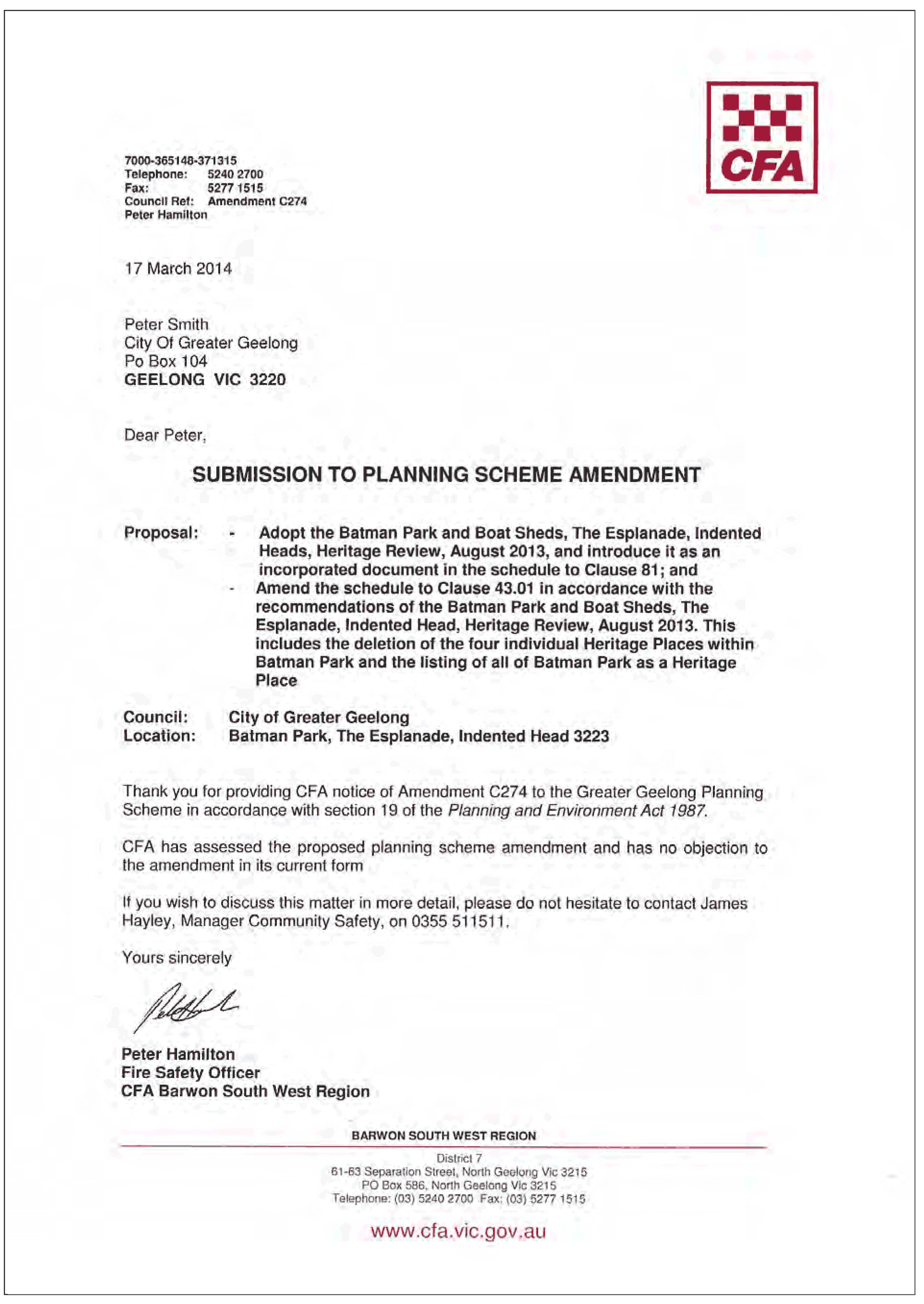 CFA

7000-365148-371315
Telephone: 5240 2700
Fax: 5277 1515
Council Ref: Amendment C274
Peter Hamilton

17 March 2014

Peter Smith
City Of Greater Geelong
Po Box 104
GEELONG VIC 3220

Dear Peter,

SUBMISSION TO PLANNING SCHEME AMENDMENT

Proposal:
- Adopt the Batman Park and Boat Sheds, The Esplanade, Indented Heads, Heritage Review, August 2013, and introduce it as an incorporated document in the schedule to Clause 81; and
- Amend the schedule to Clause 43.01 in accordance with the recommendations of the Batman Park and Boat Sheds, The Esplanade, Indented Head, Heritage Review, August 2013. This includes the deletion of the four individual Heritage Places within Batman Park and the listing of all of Batman Park as a Heritage Place

Council: City of Greater Geelong
Location: Batman Park, The Esplanade, Indented Head 3223

Thank you for providing CFA notice of Amendment C274 to the Greater Geelong Planning Scheme in accordance with section 19 of the Planning and Environment Act 1987.

CFA has assessed the proposed planning scheme amendment and has no objection to the amendment in its current form

If you wish to discuss this matter in more detail, please do not hesitate to contact James Hayley, Manager Community Safety, on 0355 511511.

Yours sincerely

Peter Hamilton
Fire Safety Officer
CFA Barwon South West Region

BARWON SOUTH WEST REGION

District 7
61-63 Separation Street, North Geelong Vic 3215
PO Box 586, North Geelong Vic 3215
Telephone: (03) 5240 2700 Fax: (03) 5277 1515

www.cfa.vic.gov.au